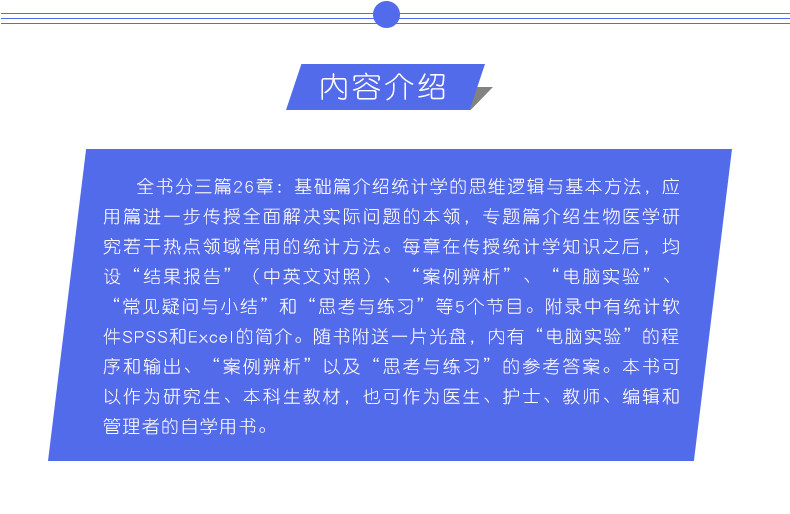 内容介绍

全书分三篇26章：基础篇介绍统计学的思维逻辑与基本方法，应用篇进一步传授全面解决实际问题的本领，专题篇介绍生物医学研究若干热点领域常用的统计方法。每章在传授统计学知识之后，均设“结果报告”（中英文对照）、“案例辨析”、“电脑实验”、“常见疑问与小结”和“思考与练习”等5个节目。附录中有统计软件SPSS和Excel的简介。随书附送一片光盘，内有“电脑实验”的程序和输出、“案例辨析”以及“思考与练习”的参考答案。本书可以作为研究生、本科生教材，也可作为医生、护士、教师、编辑和管理者的自学用书。